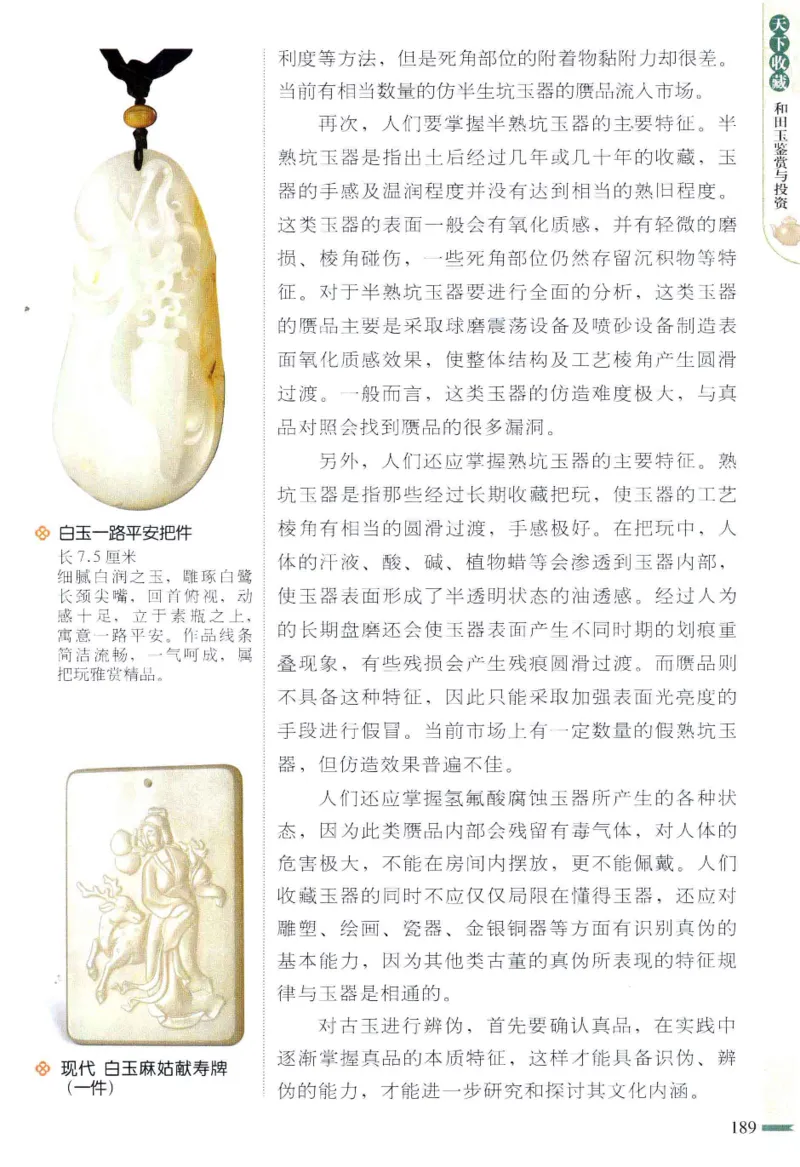 天下收藏

和田玉鉴赏与投资

白玉一路平安把件

长7.5厘米

细腻白润之玉，雕琢白鹭长颈尖嘴，回首俯视，动感十足，立于素瓶之上，寓意一路平安。作品线条简洁流畅，一气呵成，属把玩雅赏精品。

现代 白玉麻姑献寿牌（一件）

利度等方法，但是死角部位的附着物黏附力却很差。当前有相当数量的仿半生坑玉器的赝品流入市场。

再次，人们要掌握半熟坑玉器的主要特征。半熟坑玉器是指出土后经过几年或几十年的收藏，玉器的手感及温润程度并没有达到相当的熟旧程度。这类玉器的表面一般会有氧化质感，并有轻微的磨损、棱角碰伤，一些死角部位仍然存留沉积物等特征。对于半熟坑玉器要进行全面的分析，这类玉器的赝品主要是采取球磨震荡设备及喷砂设备制造表面氧化质感效果，使整体结构及工艺棱角产生圆滑过渡。一般而言，这类玉器的仿造难度极大，与真品对照会找到赝品的很多漏洞。

另外，人们还应掌握熟坑玉器的主要特征。熟坑玉器是指那些经过长期收藏把玩，使玉器的工艺棱角有相当的圆滑过渡，手感极好。在把玩中，人体的汗液、酸、碱、植物蜡等会渗透到玉器内部，使玉器表面形成了半透明状态的油透感。经过人为的长期盘磨还会使玉器表面产生不同时期的划痕重叠现象，有些残损会产生残痕圆滑过渡。而赝品则不具备这种特征，因此只能采取加强表面光亮度的手段进行假冒。当前市场上有一定数量的假熟坑玉器，但仿造效果普遍不佳。

人们还应掌握氢氟酸腐蚀玉器所产生的各种状态，因为此类赝品内部会残留有毒气体，对人体的危害极大，不能在房间内摆放，更不能佩戴。人们收藏玉器的同时不应仅仅局限在懂得玉器，还应对雕塑、绘画、瓷器、金银铜器等方面有识别真伪的基本能力，因为其他类古董的真伪所表现的特征规律与玉器是相通的。

对古玉进行辨伪，首先要确认真品，在实践中逐渐掌握真品的本质特征，这样才能具备识伪、辨伪的能力，才能进一步研究和探讨其文化内涵。

189